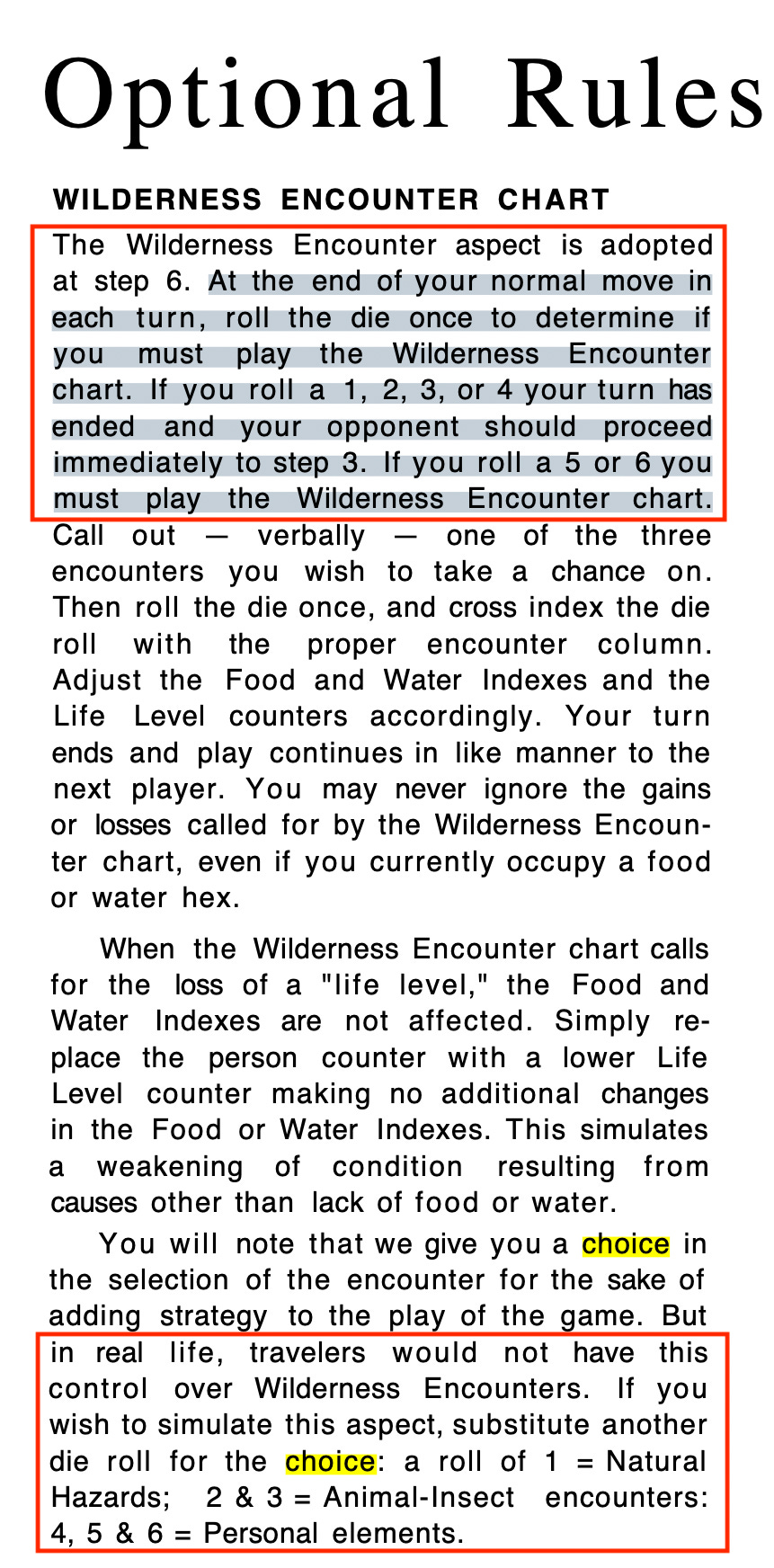 Optional Rules

WILDERNESS ENCOUNTER CHART

The Wilderness Encounter aspect is adopted at step 6. At the end of your normal move in each turn, roll the die once to determine if you must play the Wilderness Encounter chart. If you roll a 1, 2, 3, or 4 your turn has ended and your opponent should proceed immediately to step 3. If you roll a 5 or 6 you must play the Wilderness Encounter chart. Call out — verbally — one of the three encounters you wish to take a chance on. Then roll the die once, and cross index the die roll with the proper encounter column. Adjust the Food and Water Indexes and the Life Level counters accordingly. Your turn ends and play continues in like manner to the next player. You may never ignore the gains or losses called for by the Wilderness Encounter chart, even if you currently occupy a food or water hex.

When the Wilderness Encounter chart calls for the loss of a "life level," the Food and Water Indexes are not affected. Simply replace the person counter with a lower Life Level counter making no additional changes in the Food or Water Indexes. This simulates a weakening of condition resulting from causes other than lack of food or water.

You will note that we give you a choice in the selection of the encounter for the sake of adding strategy to the play of the game. But in real life, travelers would not have this control over Wilderness Encounters. If you wish to simulate this aspect, substitute another die roll for the choice: a roll of 1 = Natural Hazards; 2 & 3 = Animal-Insect encounters: 4, 5 & 6 = Personal elements.